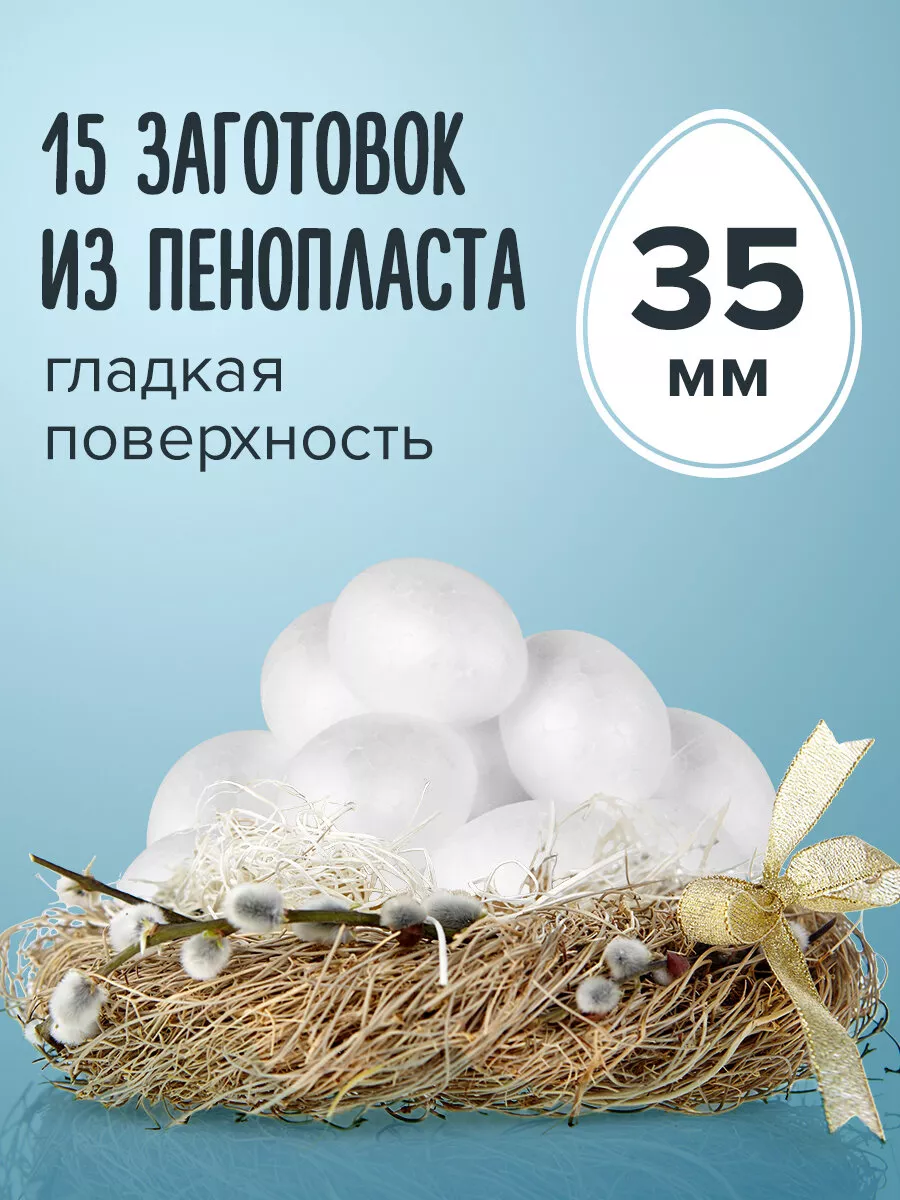 15 ЗАГОТОВОК ИЗ ПЕНОПЛАСТА

гладкая поверхность

35 мм